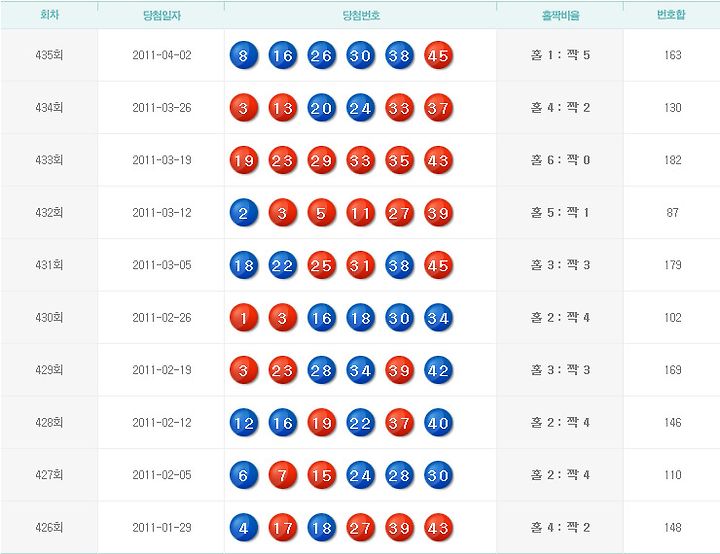 | 회차 | 당첨일자 | 당첨번호 | 홀짝비율 | 번호합 |
|---|---|---|---|---|
| 435회 | 2011-04-02 | 8 16 26 30 38 45 | 홀 1 : 짝 5 | 163 |
| 434회 | 2011-03-26 | 3 13 20 24 33 37 | 홀 4 : 짝 2 | 130 |
| 433회 | 2011-03-19 | 19 23 29 33 35 43 | 홀 6 : 짝 0 | 182 |
| 432회 | 2011-03-12 | 2 3 5 11 27 39 | 홀 5 : 짝 1 | 87 |
| 431회 | 2011-03-05 | 18 22 25 31 38 45 | 홀 3 : 짝 3 | 179 |
| 430회 | 2011-02-26 | 1 3 16 18 30 34 | 홀 2 : 짝 4 | 102 |
| 429회 | 2011-02-19 | 3 23 28 34 39 42 | 홀 3 : 짝 3 | 169 |
| 428회 | 2011-02-12 | 12 16 19 22 37 40 | 홀 2 : 짝 4 | 146 |
| 427회 | 2011-02-05 | 6 7 15 24 28 30 | 홀 2 : 짝 4 | 110 |
| 426회 | 2011-01-29 | 4 17 18 27 39 43 | 홀 4 : 짝 2 | 148 |